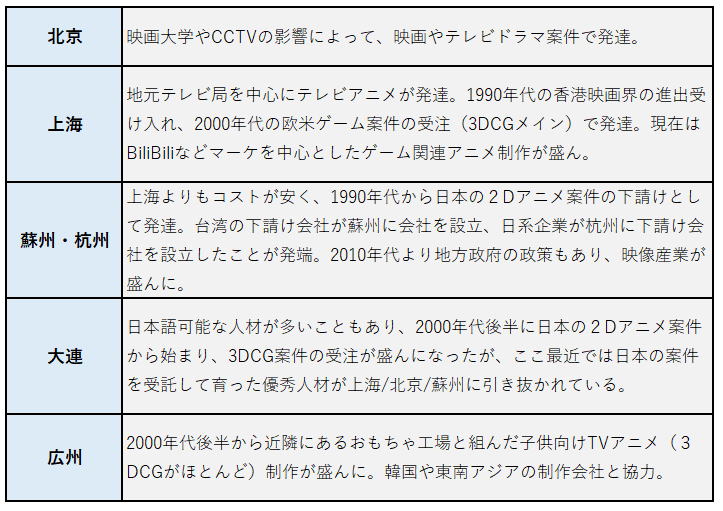 | 北京 | 映画大学やCCTVの影響によって、映画やテレビドラマ案件で発達。 |
|---|---|
| 上海 | 地元テレビ局を中心にテレビアニメが発達。1990年代の香港映画界の進出受け入れ、2000年代の欧米ゲーム案件の受注（3DCGメイン）で発達。現在はBiliBiliなどマーケを中心としたゲーム関連アニメ制作が盛ん。 |
| 蘇州・杭州 | 上海よりもコストが安く、1990年代から日本の２Dアニメ案件の下請けとして発達。台湾の下請け会社が蘇州に会社を設立、日系企業が杭州に下請け会社を設立したことが発端。2010年代より地方政府の政策もあり、映像産業が盛んに。 |
| 大連 | 日本語可能な人材が多いこともあり、2000年代後半に日本の２Dアニメ案件から始まり、3DCG案件の受注が盛んになったが、ここ最近では日本の案件を受託して育った優秀人材が上海/北京/蘇州に引き抜かれている。 |
| 広州 | 2000年代後半から近隣にあるおもちゃ工場と組んだ子供向けTVアニメ（３DCGがほとんど）制作が盛んに。韓国や東南アジアの制作会社と協力。 |